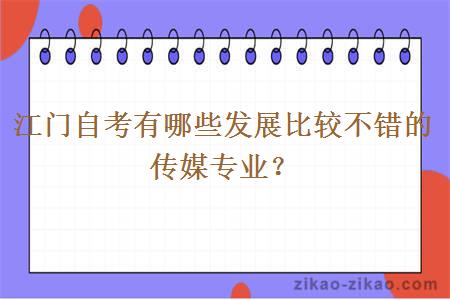 江门自考有哪些发展比较不错的传媒专业？

zikao-zikao.com